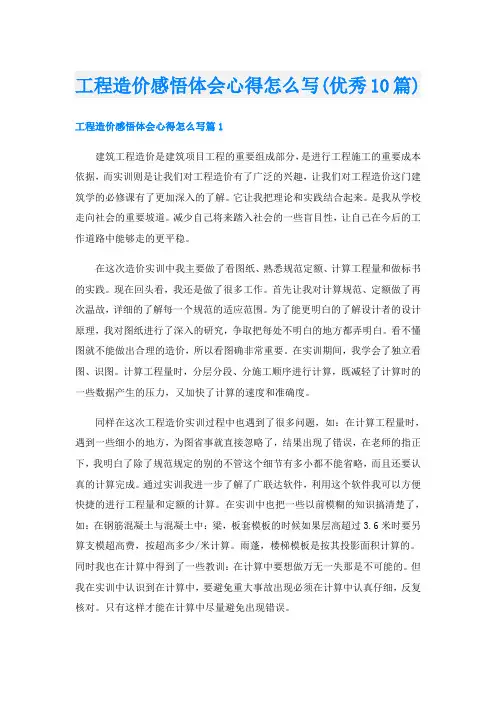 工程造价感悟体会心得怎么写(优秀10篇)

工程造价感悟体会心得怎么写篇1

建筑工程造价是建筑项目工程的重要组成部分，是进行工程施工的重要成本依据，而实训则是让我们对工程造价有了广泛的兴趣，让我们对工程造价这门建筑学的必修课有了更加深入的了解。它让我把理论和实践结合起来。是我从学校走向社会的重要坡道。减少自己将来踏入社会的一些盲目性，让自己在今后的工作道路中能够走的更平稳。

在这次造价实训中我主要做了看图纸、熟悉规范定额、计算工程量和做标书的实践。现在回头看，我还是做了很多工作。首先让我对计算规范、定额做了再次温故，详细的了解每一个规范的适应范围。为了能更明白的了解设计者的设计原理，我对图纸进行了深入的研究，争取把每处不明白的地方都弄明白。看不懂图就不能做出合理的造价，所以看图确非常重要。在实训期间，我学会了独立看图、识图。计算工程量时，分层分段、分施工顺序进行计算，既减轻了计算时的一些数据产生的压力，又加快了计算的速度和准确度。

同样在这次工程造价实训过程中也遇到了很多问题，如：在计算工程量时，遇到一些细小的地方，为图省事就直接忽略了，结果出现了错误，在老师的指正下，我明白了除了规范规定的别的不管这个细节有多小都不能省略，而且还要认真的计算完成。通过实训我进一步了解了广联达软件，利用这个软件我可以方便快捷的进行工程量和定额的计算。在实训中也把一些以前模糊的知识搞清楚了，如：在钢筋混凝土与混凝土中：梁，板套模板的时候如果层高超过3.6米时要另算支模超高费，按超高多少/米计算。雨蓬，楼梯模板是按其投影面积计算的。同时我也在计算中得到了一些教训：在计算中要想做万无一失那是不可能的。但我在实训中认识到在计算中，要避免重大事故出现必须在计算中认真仔细，反复核对。只有这样才能在计算中尽量避免出现错误。